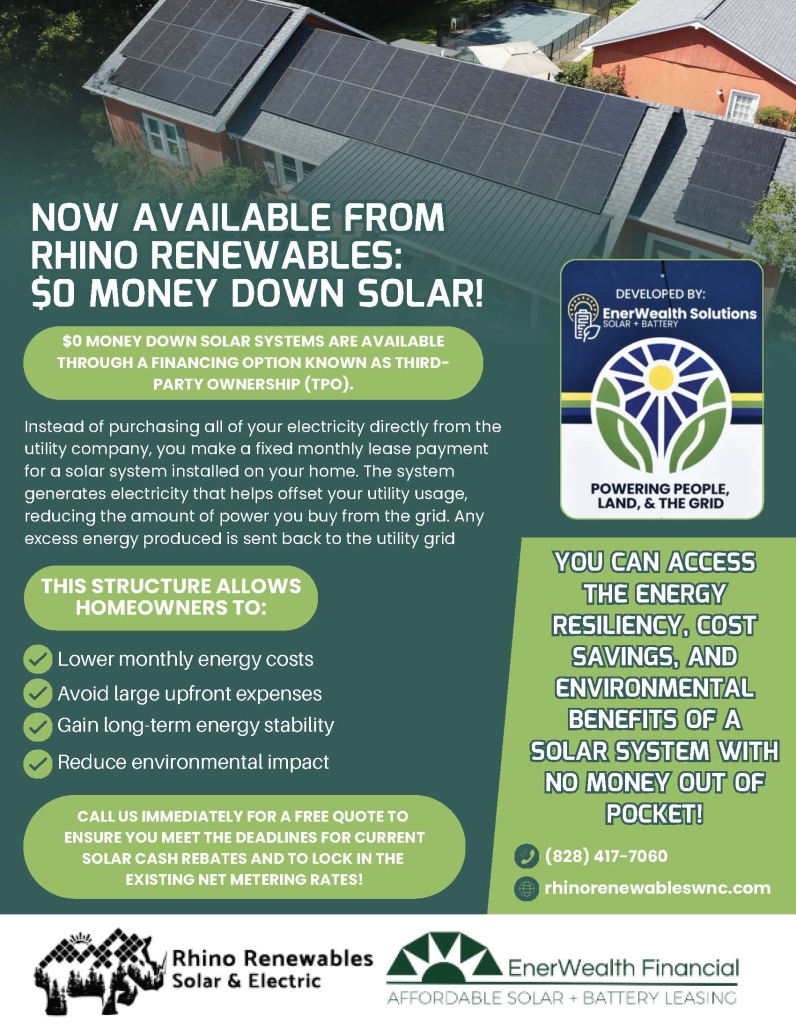 NOW AVAILABLE FROM RHINO RENEWABLES: $0 MONEY DOWN SOLAR!

$0 MONEY DOWN SOLAR SYSTEMS ARE AVAILABLE THROUGH A FINANCING OPTION KNOWN AS THIRD-PARTY OWNERSHIP (TPO).

Instead of purchasing all of your electricity directly from the utility company, you make a fixed monthly lease payment for a solar system installed on your home. The system generates electricity that helps offset your utility usage, reducing the amount of power you buy from the grid. Any excess energy produced is sent back to the utility grid

THIS STRUCTURE ALLOWS HOMEOWNERS TO:

Lower monthly energy costs
Avoid large upfront expenses
Gain long-term energy stability
Reduce environmental impact

CALL US IMMEDIATELY FOR A FREE QUOTE TO ENSURE YOU MEET THE DEADLINES FOR CURRENT SOLAR CASH REBATES AND TO LOCK IN THE EXISTING NET METERING RATES!

DEVELOPED BY:
EnerWealth Solutions
SOLAR + BATTERY

POWERING PEOPLE, LAND, & THE GRID

YOU CAN ACCESS THE ENERGY RESILIENCY, COST SAVINGS, AND ENVIRONMENTAL BENEFITS OF A SOLAR SYSTEM WITH NO MONEY OUT OF POCKET!

(828) 417-7060
rhinorenewableswnc.com

Rhino Renewables
Solar & Electric

EnerWealth Financial
AFFORDABLE SOLAR + BATTERY LEASING